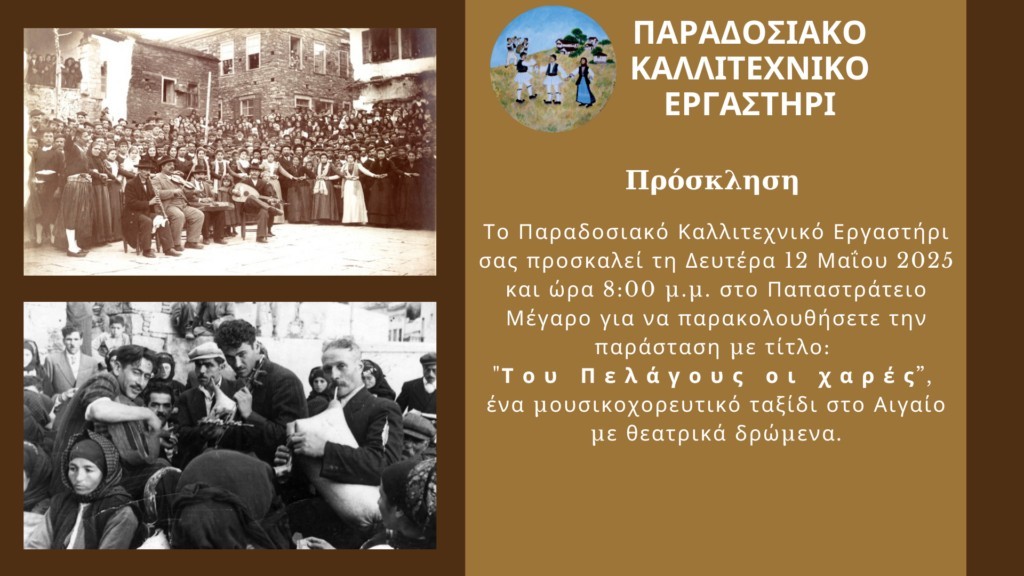 ΠΑΡΑΔΟΣΙΑΚΟ ΚΑΛΛΙΤΕΧΝΙΚΟ ΕΡΓΑΣΤΗΡΙ

Πρόσκληση

Το Παραδοσιακό Καλλιτεχνικό Εργαστήρι σας προσκαλεί τη Δευτέρα 12 Μαΐου 2025 και ώρα 8:00 μ.μ. στο Παπαστράτειο Μέγαρο για να παρακολουθήσετε την παράσταση με τίτλο: "Του Πελάγους οι χαρές", ένα μουσικοχορευτικό ταξίδι στο Αιγαίο με θεατρικά δρώμενα.